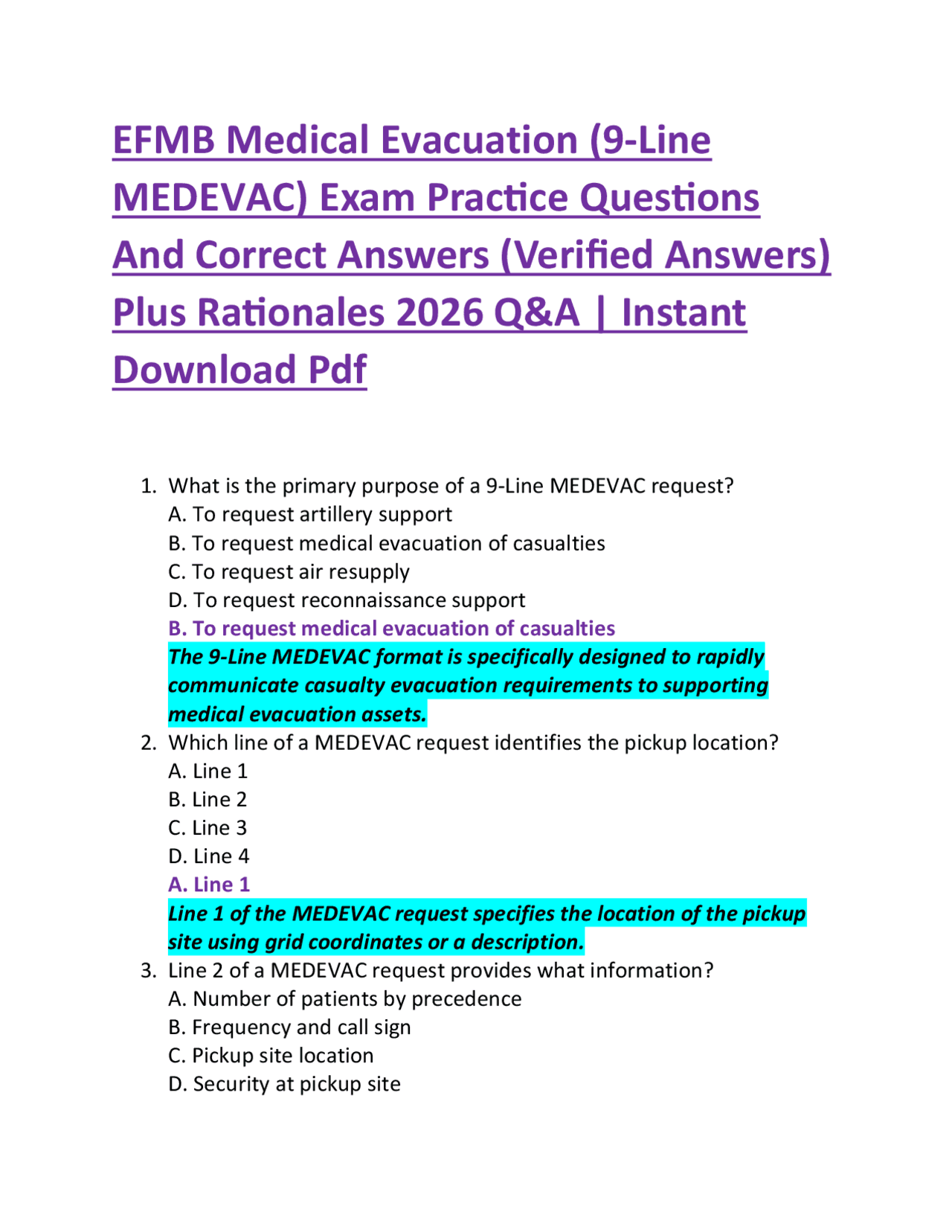 EFMB Medical Evacuation (9-Line MEDEVAC) Exam Practice Questions And Correct Answers (Verified Answers) Plus Rationales 2026 Q&A | Instant Download Pdf

1. What is the primary purpose of a 9-Line MEDEVAC request?
A. To request artillery support
B. To request medical evacuation of casualties
C. To request air resupply
D. To request reconnaissance support
B. To request medical evacuation of casualties
The 9-Line MEDEVAC format is specifically designed to rapidly communicate casualty evacuation requirements to supporting medical evacuation assets.
2. Which line of a MEDEVAC request identifies the pickup location?
A. Line 1
B. Line 2
C. Line 3
D. Line 4
A. Line 1
Line 1 of the MEDEVAC request specifies the location of the pickup site using grid coordinates or a description.
3. Line 2 of a MEDEVAC request provides what information?
A. Number of patients by precedence
B. Frequency and call sign
C. Pickup site location
D. Security at pickup site